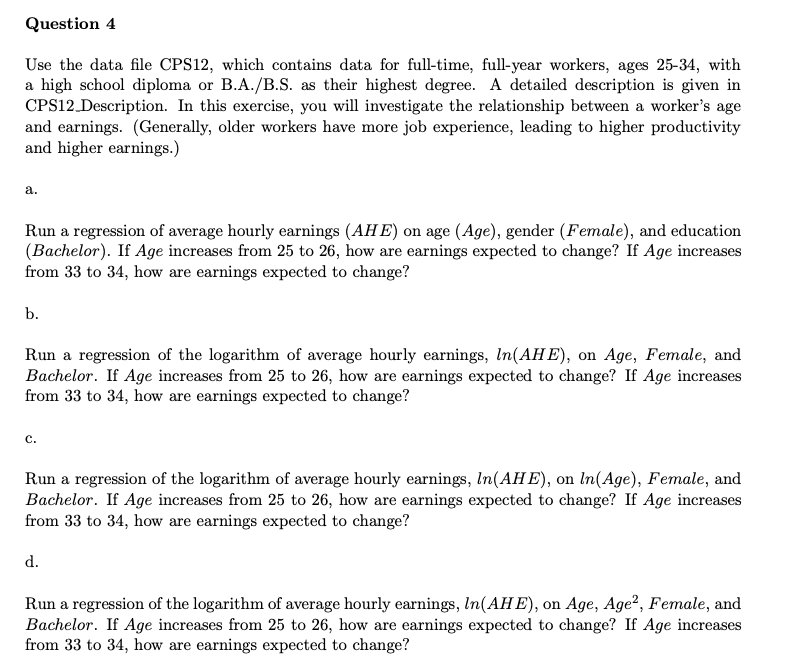 Question 4

Use the data file CPS12, which contains data for full-time, full-year workers, ages 25-34, with a high school diploma or B.A./B.S. as their highest degree. A detailed description is given in CPS12_Description. In this exercise, you will investigate the relationship between a worker's age and earnings. (Generally, older workers have more job experience, leading to higher productivity and higher earnings.)

a.

Run a regression of average hourly earnings ($AHE$) on age ($Age$), gender ($Female$), and education ($Bachelor$). If $Age$ increases from 25 to 26, how are earnings expected to change? If $Age$ increases from 33 to 34, how are earnings expected to change?

b.

Run a regression of the logarithm of average hourly earnings, $ln(AHE)$, on $Age$, $Female$, and $Bachelor$. If $Age$ increases from 25 to 26, how are earnings expected to change? If $Age$ increases from 33 to 34, how are earnings expected to change?

c.

Run a regression of the logarithm of average hourly earnings, $ln(AHE)$, on $ln(Age)$, $Female$, and $Bachelor$. If $Age$ increases from 25 to 26, how are earnings expected to change? If $Age$ increases from 33 to 34, how are earnings expected to change?

d.

Run a regression of the logarithm of average hourly earnings, $ln(AHE)$, on $Age$, $Age^2$, $Female$, and $Bachelor$. If $Age$ increases from 25 to 26, how are earnings expected to change? If $Age$ increases from 33 to 34, how are earnings expected to change?